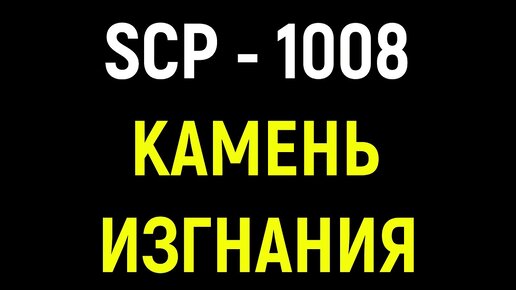 SCP - 1008
КАМЕНЬ
ИЗГНАНИЯ